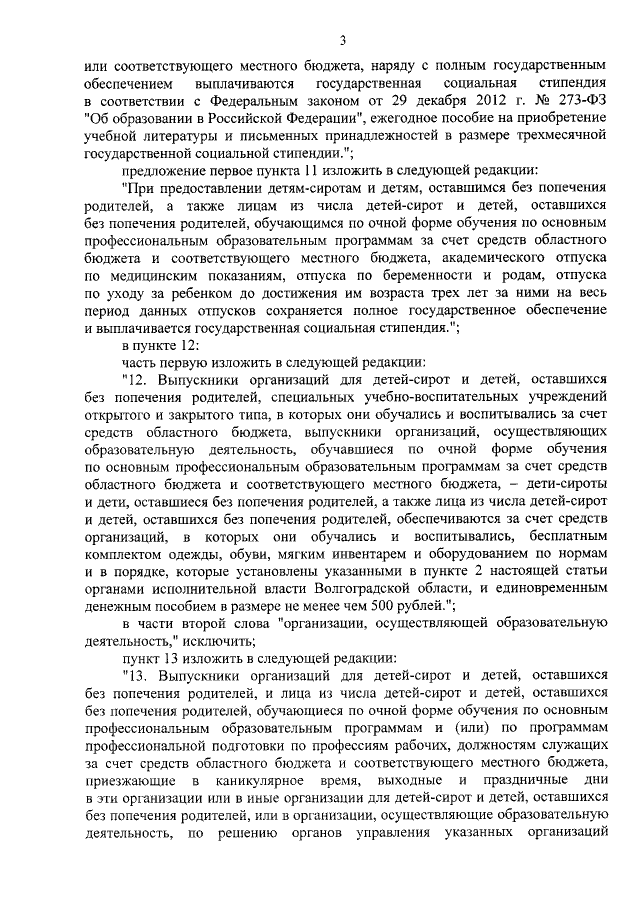 3

или соответствующего местного бюджета, наряду с полным государственным обеспечением выплачиваются государственная социальная стипендия в соответствии с Федеральным законом от 29 декабря 2012 г. № 273-ФЗ "Об образовании в Российской Федерации", ежегодное пособие на приобретение учебной литературы и письменных принадлежностей в размере трехмесячной государственной социальной стипендии.";

предложение первое пункта 11 изложить в следующей редакции:

"При предоставлении детям-сиротам и детям, оставшимся без попечения родителей, а также лицам из числа детей-сирот и детей, оставшихся без попечения родителей, обучающимся по очной форме обучения по основным профессиональным образовательным программам за счет средств областного бюджета и соответствующего местного бюджета, академического отпуска по медицинским показаниям, отпуска по беременности и родам, отпуска по уходу за ребенком до достижения им возраста трех лет за ними на весь период данных отпусков сохраняется полное государственное обеспечение и выплачивается государственная социальная стипендия.";

в пункте 12:

часть первую изложить в следующей редакции:

"12. Выпускники организаций для детей-сирот и детей, оставшихся без попечения родителей, специальных учебно-воспитательных учреждений открытого и закрытого типа, в которых они обучались и воспитывались за счет средств областного бюджета, выпускники организаций, осуществляющих образовательную деятельность, обучавшиеся по очной форме обучения по основным профессиональным образовательным программам за счет средств областного бюджета и соответствующего местного бюджета, – дети-сироты и дети, оставшиеся без попечения родителей, а также лица из числа детей-сирот и детей, оставшихся без попечения родителей, обеспечиваются за счет средств организаций, в которых они обучались и воспитывались, бесплатным комплектом одежды, обуви, мягким инвентарем и оборудованием по нормам и в порядке, которые установлены указанными в пункте 2 настоящей статьи органами исполнительной власти Волгоградской области, и единовременным денежным пособием в размере не менее чем 500 рублей.";

в части второй слова "организации, осуществляющей образовательную деятельность," исключить;

пункт 13 изложить в следующей редакции:

"13. Выпускники организаций для детей-сирот и детей, оставшихся без попечения родителей, и лица из числа детей-сирот и детей, оставшихся без попечения родителей, обучающиеся по очной форме обучения по основным профессиональным образовательным программам и (или) по программам профессиональной подготовки по профессиям рабочих, должностям служащих за счет средств областного бюджета и соответствующего местного бюджета, приезжающие в каникулярное время, выходные и праздничные дни в эти организации или в иные организации для детей-сирот и детей, оставшихся без попечения родителей, или в организации, осуществляющие образовательную деятельность, по решению органов управления указанных организаций